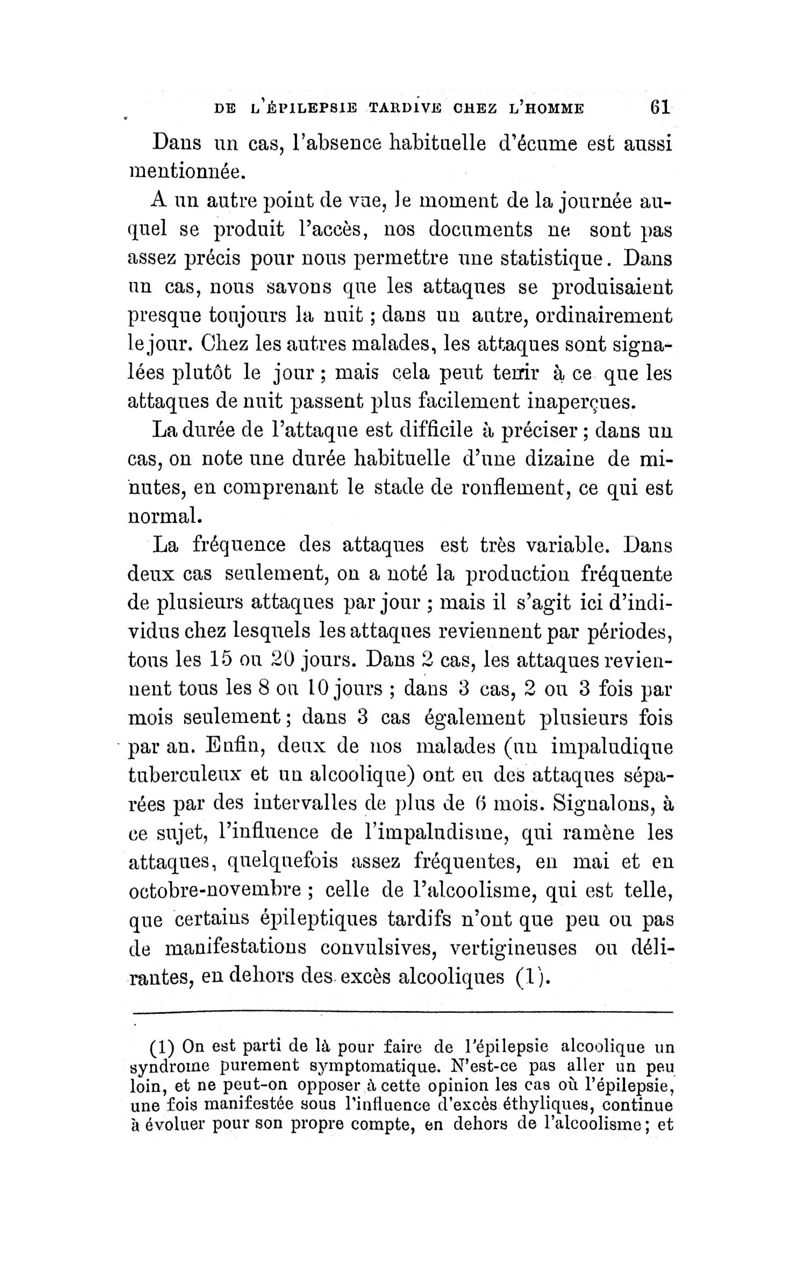 DE L'ÉPILEPSIE TARDIVE CHEZ L'HOMME 61

Dans un cas, l'absence habituelle d'écume est aussi mentionnée.

A un autre point de vue, le moment de la journée auquel se produit l'accès, nos documents ne sont pas assez précis pour nous permettre une statistique. Dans un cas, nous savons que les attaques se produisaient presque toujours la nuit ; dans un autre, ordinairement le jour. Chez les autres malades, les attaques sont signalées plutôt le jour ; mais cela peut tenir à ce que les attaques de nuit passent plus facilement inaperçues.

La durée de l'attaque est difficile à préciser ; dans un cas, on note une durée habituelle d'une dizaine de minutes, en comprenant le stade de ronflement, ce qui est normal.

La fréquence des attaques est très variable. Dans deux cas seulement, on a noté la production fréquente de plusieurs attaques par jour ; mais il s'agit ici d'individus chez lesquels les attaques reviennent par périodes, tous les 15 ou 20 jours. Dans 2 cas, les attaques reviennent tous les 8 ou 10 jours ; dans 3 cas, 2 ou 3 fois par mois seulement ; dans 3 cas également plusieurs fois par an. Enfin, deux de nos malades (un impaludique tuberculeux et un alcoolique) ont eu des attaques séparées par des intervalles de plus de 6 mois. Signalons, à ce sujet, l'influence de l'impaludisme, qui ramène les attaques, quelquefois assez fréquentes, en mai et en octobre-novembre ; celle de l'alcoolisme, qui est telle, que certains épileptiques tardifs n'ont que peu ou pas de manifestations convulsives, vertigineuses ou délirantes, en dehors des excès alcooliques (1).

(1) On est parti de là pour faire de l'épilepsie alcoolique un syndrome purement symptomatique. N'est-ce pas aller un peu loin, et ne peut-on opposer à cette opinion les cas où l'épilepsie, une fois manifestée sous l'influence d'excès éthyliques, continue à évoluer pour son propre compte, en dehors de l'alcoolisme; et